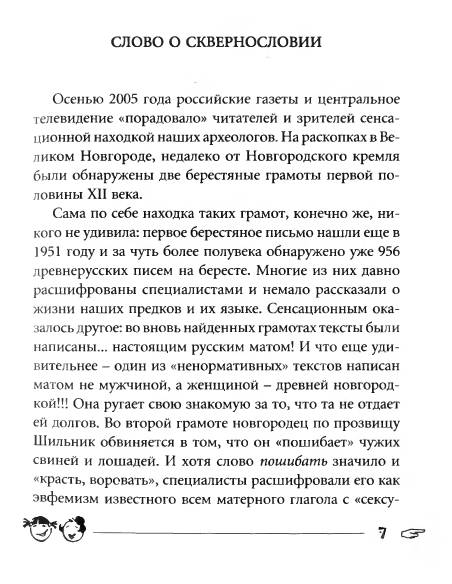 СЛОВО О СКВЕРНОСЛОВИИ

Осенью 2005 года российские газеты и центральное телевидение «порадовало» читателей и зрителей сенсационной находкой наших археологов. На раскопках в Великом Новгороде, недалеко от Новгородского кремля были обнаружены две берестяные грамоты первой половины XII века.

Сама по себе находка таких грамот, конечно же, никого не удивила: первое берестяное письмо нашли еще в 1951 году и за чуть более полувека обнаружено уже 956 древнерусских писем на бересте. Многие из них давно расшифрованы специалистами и немало рассказали о жизни наших предков и их языке. Сенсационным оказалось другое: во вновь найденных грамотах тексты были написаны... настоящим русским матом! И что еще удивительнее – один из «ненормативных» текстов написан матом не мужчиной, а женщиной – древней новгородкой!!! Она ругает свою знакомую за то, что та не отдает ей долгов. Во второй грамоте новгородец по прозвищу Шильник обвиняется в том, что он «пошибает» чужих свиней и лошадей. И хотя слово пошибать значило и «красть, воровать», специалисты расшифровали его как эвфемизм известного всем матерного глагола с «сексу-

7